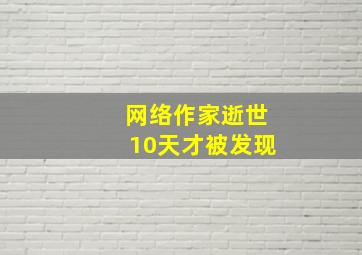 网络作家逝世
10天才被发现